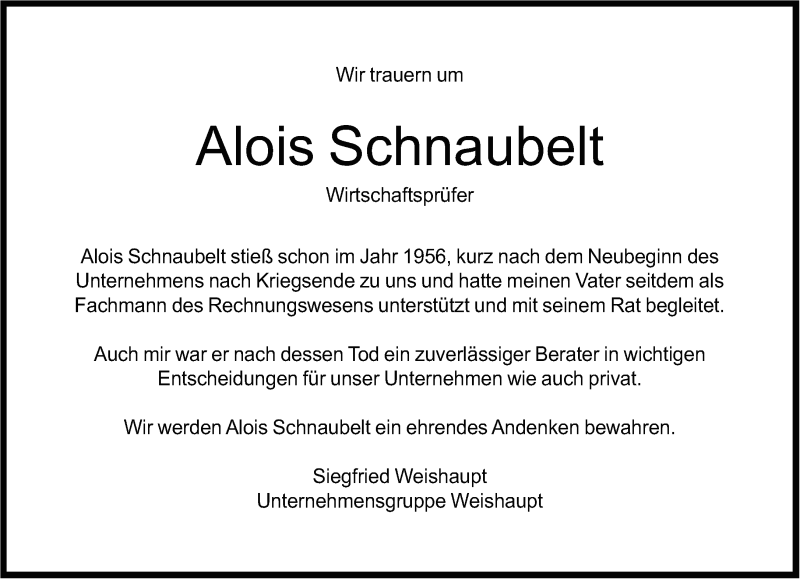 Wir trauern um

Alois Schnaubelt

Wirtschaftsprüfer

Alois Schnaubelt stieß schon im Jahr 1956, kurz nach dem Neubeginn des Unternehmens nach Kriegsende zu uns und hatte meinen Vater seitdem als Fachmann des Rechnungswesens unterstützt und mit seinem Rat begleitet.

Auch mir war er nach dessen Tod ein zuverlässiger Berater in wichtigen Entscheidungen für unser Unternehmen wie auch privat.

Wir werden Alois Schnaubelt ein ehrendes Andenken bewahren.

Siegfried Weishaupt
Unternehmensgruppe Weishaupt